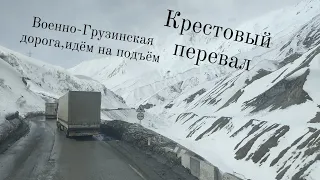 Военно-Грузинская дорога,идём на подъём

Крестовый перевал